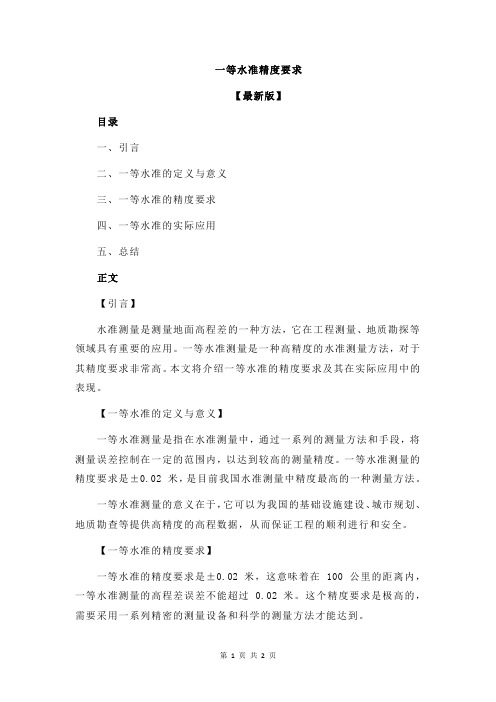 一等水准精度要求

【最新版】

目录

一、引言

二、一等水准的定义与意义

三、一等水准的精度要求

四、一等水准的实际应用

五、总结

正文

【引言】

水准测量是测量地面高程差的一种方法，它在工程测量、地质勘探等领域具有重要的应用。一等水准测量是一种高精度的水准测量方法，对于其精度要求非常高。本文将介绍一等水准的精度要求及其在实际应用中的表现。

【一等水准的定义与意义】

一等水准测量是指在水准测量中，通过一系列的测量方法和手段，将测量误差控制在一定的范围内，以达到较高的测量精度。一等水准测量的精度要求是±0.02 米，是目前我国水准测量中精度最高的一种测量方法。

一等水准测量的意义在于，它可以为我国的基础设施建设、城市规划、地质勘查等提供高精度的高程数据，从而保证工程的顺利进行和安全。

【一等水准的精度要求】

一等水准的精度要求是±0.02 米，这意味着在 100 公里的距离内，一等水准测量的高程差误差不能超过 0.02 米。这个精度要求是极高的，需要采用一系列精密的测量设备和科学的测量方法才能达到。

第 1 页 共 2 页